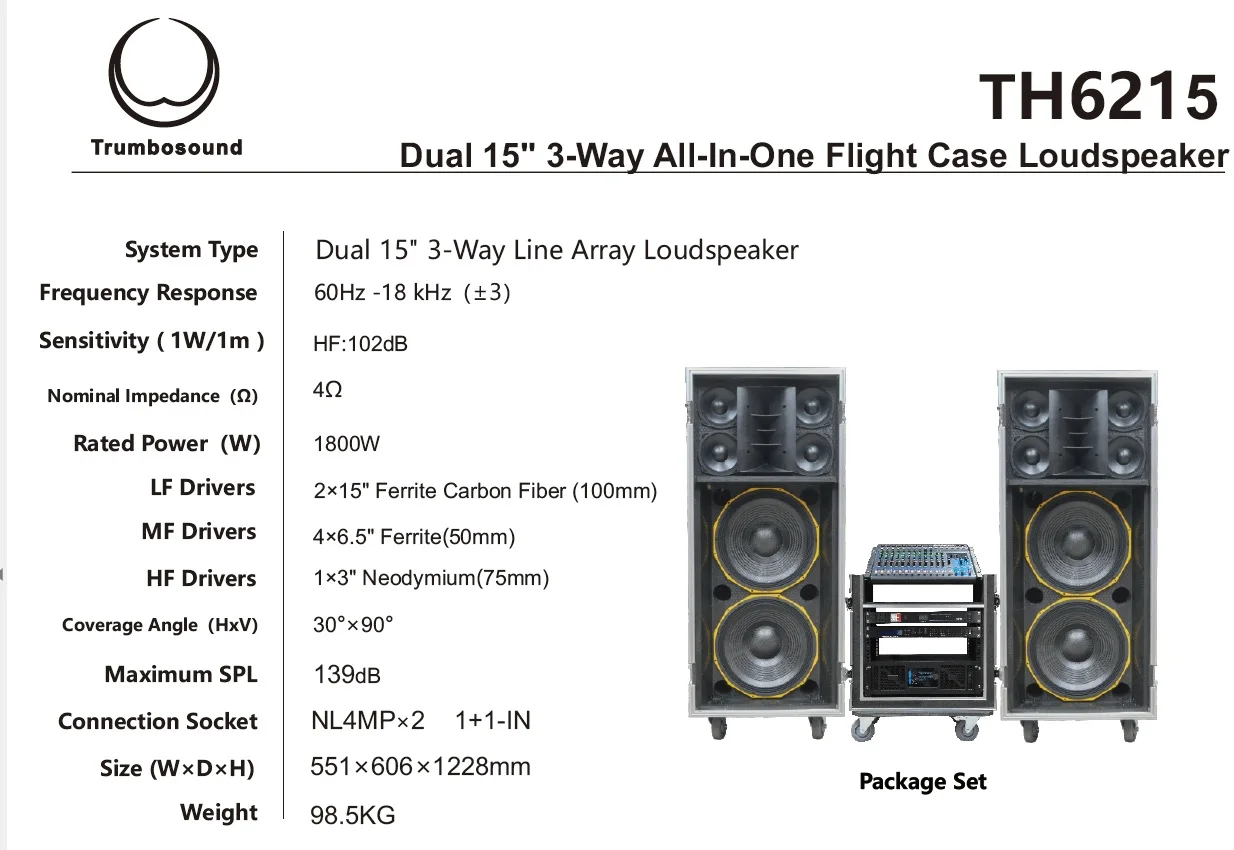 Trumbosound

TH6215

Dual 15" 3-Way All-In-One Flight Case Loudspeaker

System Type
Dual 15" 3-Way Line Array Loudspeaker

Frequency Response
60Hz -18 kHz (±3)

Sensitivity ( 1W/1m )
HF:102dB

Nominal Impedance (Ω)
4Ω

Rated Power (W)
1800W

LF Drivers
2×15" Ferrite Carbon Fiber (100mm)

MF Drivers
4×6.5" Ferrite(50mm)

HF Drivers
1×3" Neodymium(75mm)

Coverage Angle (HxV)
30°×90°

Maximum SPL
139dB

Connection Socket
NL4MP×2 1+1-IN

Size (W×D×H)
551×606×1228mm

Weight
98.5KG

Package Set